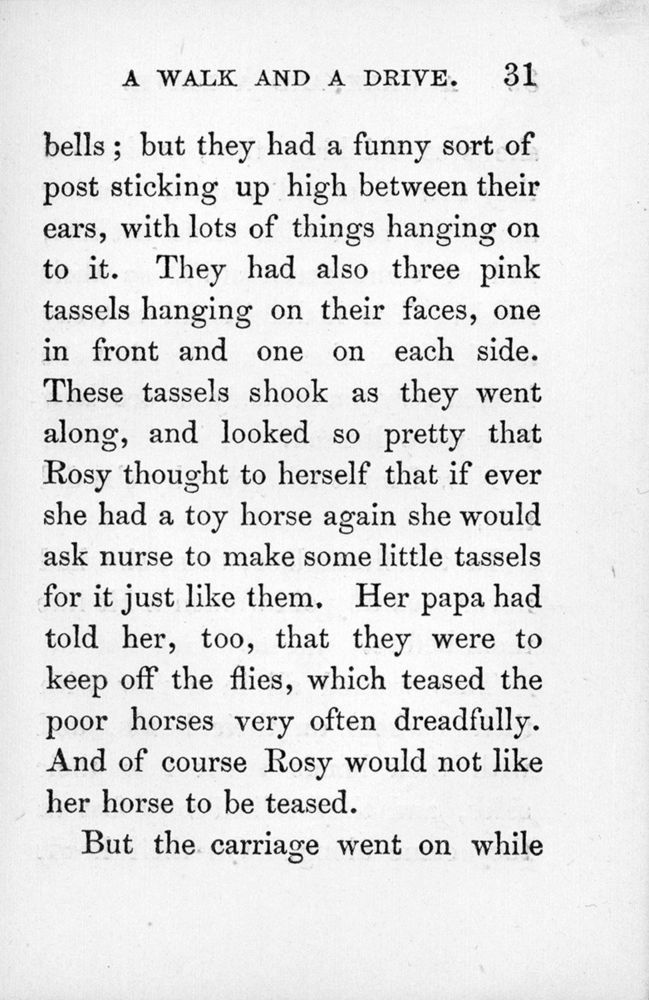 A WALK AND A DRIVE. 31

bells; but they had a funny sort of post sticking up high between their ears, with lots of things hanging on to it. They had also three pink tassels hanging on their faces, one in front and one on each side. These tassels shook as they went along, and looked so pretty that Rosy thought to herself that if ever she had a toy horse again she would ask nurse to make some little tassels for it just like them. Her papa had told her, too, that they were to keep off the flies, which teased the poor horses very often dreadfully. And of course Rosy would not like her horse to be teased.

But the carriage went on while